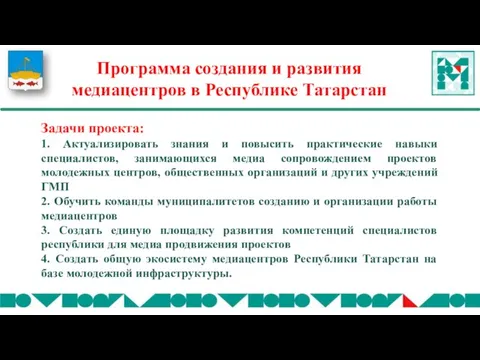 Программа создания и развития медиацентров в Республике Татарстан

Задачи проекта:

1. Актуализировать знания и повысить практические навыки специалистов, занимающихся медиа сопровождением проектов молодежных центров, общественных организаций и других учреждений ГМП

2. Обучить команды муниципалитетов созданию и организации работы медиацентров

3. Создать единую площадку развития компетенций специалистов республики для медиа продвижения проектов

4. Создать общую экосистему медиацентров Республики Татарстан на базе молодежной инфраструктуры.